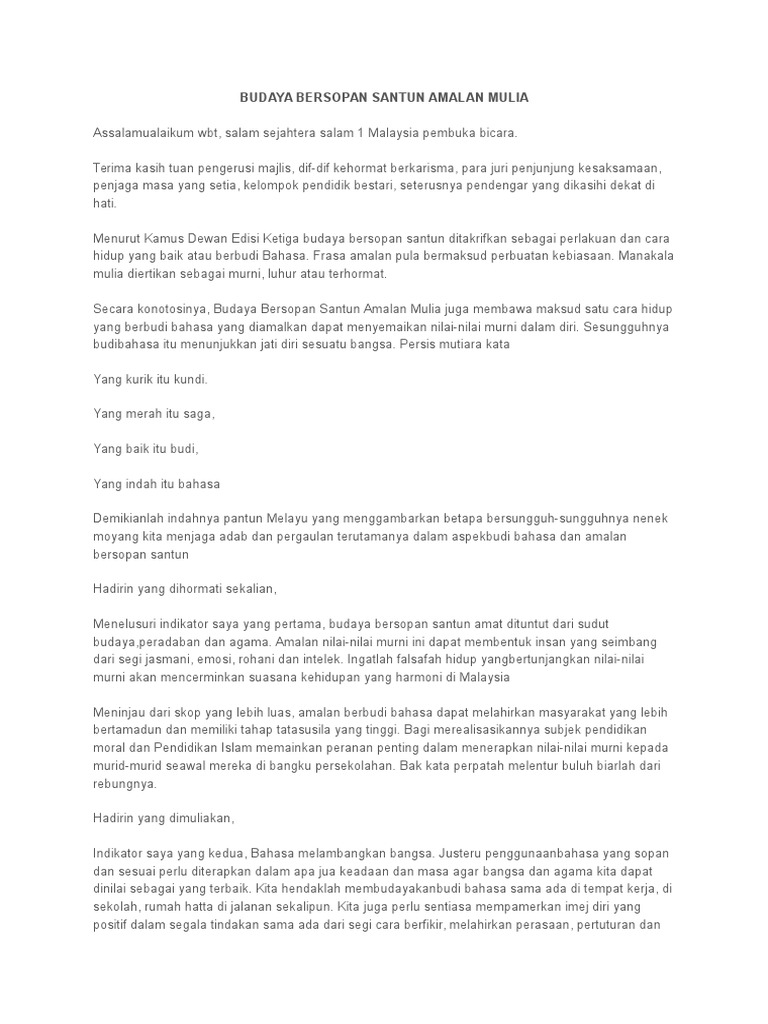 BUDAYA BERSOPAN SANTUN AMALAN MULIA

Assalamualaikum wbt, salam sejahtera salam 1 Malaysia pembuka bicara.

Terima kasih tuan pengerusi majlis, dif-dif kehormat berkarisma, para juri penjunjung kesaksamaan, penjaga masa yang setia, kelompok pendidik bestari, seterusnya pendengar yang dikasihi dekat di hati.

Menurut Kamus Dewan Edisi Ketiga budaya bersopan santun ditakrifkan sebagai perlakuan dan cara hidup yang baik atau berbudi Bahasa. Frasa amalan pula bermaksud perbuatan kebiasaan. Manakala mulia diertikan sebagai murni, luhur atau terhormat.

Secara konotosinya, Budaya Bersopan Santun Amalan Mulia juga membawa maksud satu cara hidup yang berbudi bahasa yang diamalkan dapat menyemaikan nilai-nilai murni dalam diri. Sesungguhnya budibahasa itu menunjukkan jati diri sesuatu bangsa. Persis mutiara kata

Yang kurik itu kundi.

Yang merah itu saga,

Yang baik itu budi,

Yang indah itu bahasa

Demikianlah indahnya pantun Melayu yang menggambarkan betapa bersungguh-sungguhnya nenek moyang kita menjaga adab dan pergaulan terutamanya dalam aspekbudi bahasa dan amalan bersopan santun

Hadirin yang dihormati sekalian,

Menelusuri indikator saya yang pertama, budaya bersopan santun amat dituntut dari sudut budaya,peradaban dan agama. Amalan nilai-nilai murni ini dapat membentuk insan yang seimbang dari segi jasmani, emosi, rohani dan intelek. Ingatlah falsafah hidup yangbertunjangkan nilai-nilai murni akan mencerminkan suasana kehidupan yang harmoni di Malaysia

Meninjau dari skop yang lebih luas, amalan berbudi bahasa dapat melahirkan masyarakat yang lebih bertamadun dan memiliki tahap tatasusila yang tinggi. Bagi merealisasikannya subjek pendidikan moral dan Pendidikan Islam memainkan peranan penting dalam menerapkan nilai-nilai murni kepada murid-murid seawal mereka di bangku persekolahan. Bak kata perpatah melentur buluh biarlah dari rebungnya.

Hadirin yang dimuliakan,

Indikator saya yang kedua, Bahasa melambangkan bangsa. Justeru penggunaanbahasa yang sopan dan sesuai perlu diterapkan dalam apa jua keadaan dan masa agar bangsa dan agama kita dapat dinilai sebagai yang terbaik. Kita hendaklah membudayakanbudi bahasa sama ada di tempat kerja, di sekolah, rumah hatta di jalanan sekalipun. Kita juga perlu sentiasa mempamerkan imej diri yang positif dalam segala tindakan sama ada dari segi cara berfikir, melahirkan perasaan, pertuturan dan